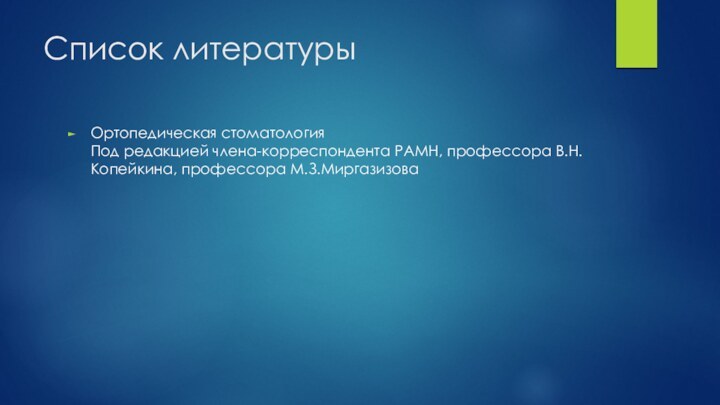 Список литературы

Ортопедическая стоматология
Под редакцией члена-корреспондента РАМН, профессора В.Н. Копейкина, профессора М.З.Миргазизова